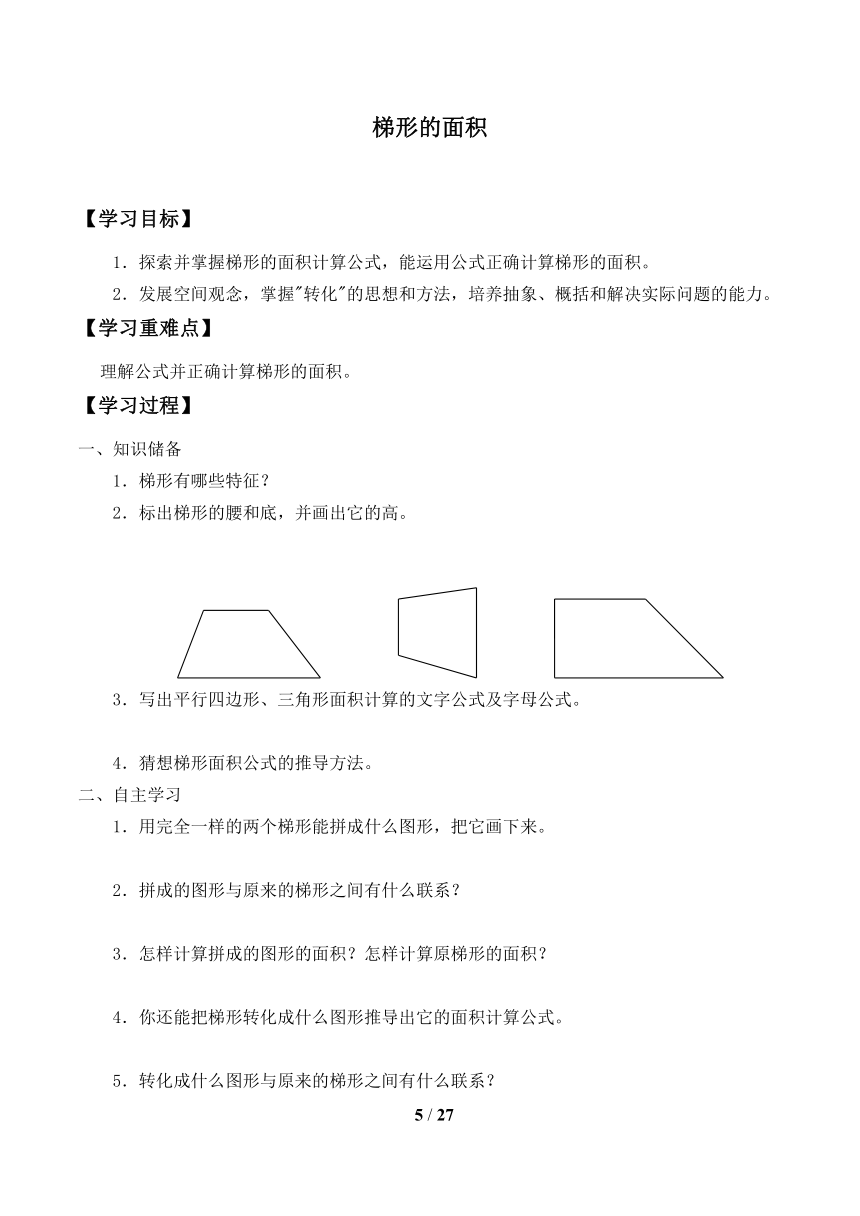 梯形的面积

【学习目标】

1．探索并掌握梯形的面积计算公式，能运用公式正确计算梯形的面积。

2．发展空间观念，掌握"转化"的思想和方法，培养抽象、概括和解决实际问题的能力。

【学习重难点】

理解公式并正确计算梯形的面积。

【学习过程】

一、知识储备

1．梯形有哪些特征？

2．标出梯形的腰和底，并画出它的高。

3．写出平行四边形、三角形面积计算的文字公式及字母公式。

4．猜想梯形面积公式的推导方法。

二、自主学习

1．用完全一样的两个梯形能拼成什么图形，把它画下来。

2．拼成的图形与原来的梯形之间有什么联系？

3．怎样计算拼成的图形的面积？怎样计算原梯形的面积？

4．你还能把梯形转化成什么图形推导出它的面积计算公式。

5．转化成什么图形与原来的梯形之间有什么联系？

5 / 27